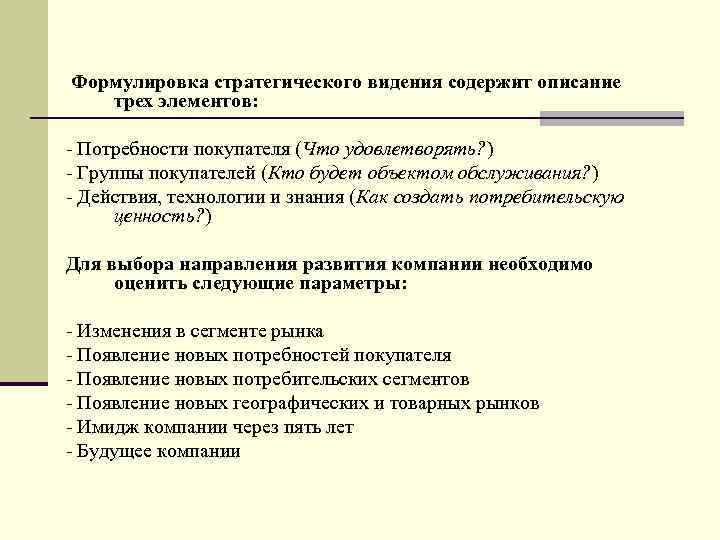 Формулировка стратегического видения содержит описание трех элементов:

- Потребности покупателя (Что удовлетворять?)
- Группы покупателей (Кто будет объектом обслуживания?)
- Действия, технологии и знания (Как создать потребительскую ценность?)

Для выбора направления развития компании необходимо оценить следующие параметры:

- Изменения в сегменте рынка
- Появление новых потребностей покупателя
- Появление новых потребительских сегментов
- Появление новых географических и товарных рынков
- Имидж компании через пять лет
- Будущее компании